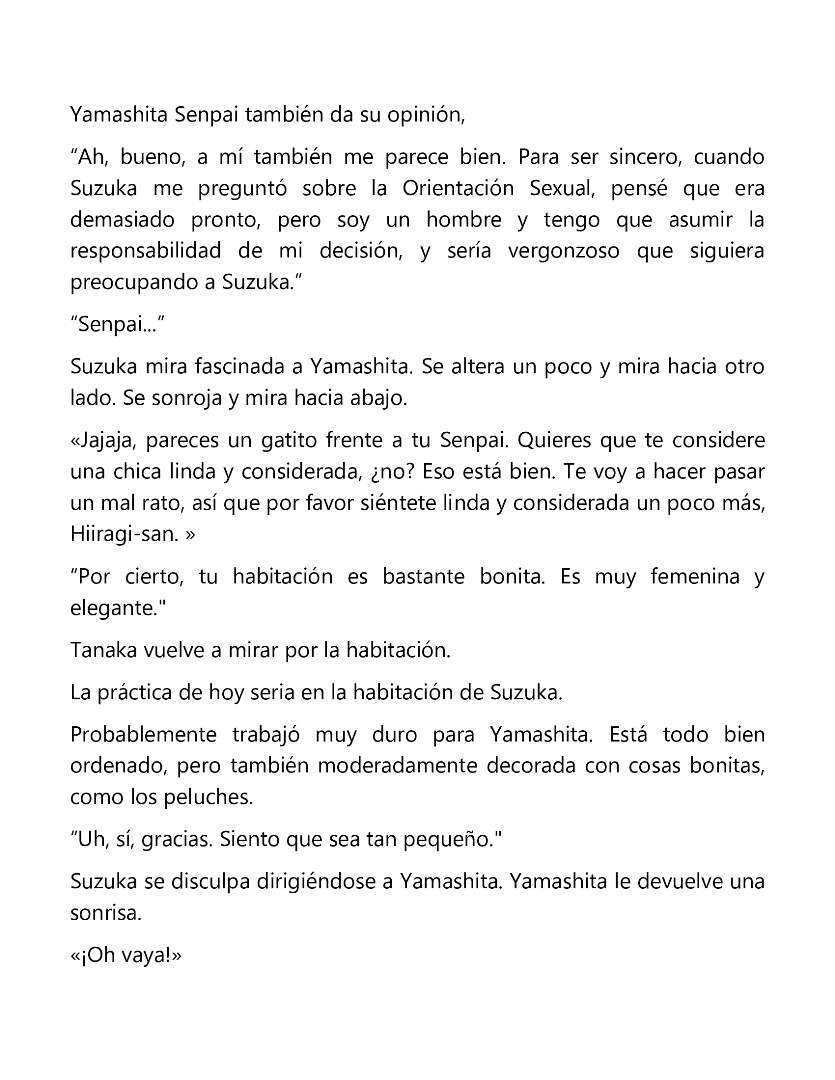 Yamashita Senpai también da su opinión,

“Ah, bueno, a mí también me parece bien. Para ser sincero, cuando Suzuka me preguntó sobre la Orientación Sexual, pensé que era demasiado pronto, pero soy un hombre y tengo que asumir la responsabilidad de mi decisión, y sería vergonzoso que siguiera preocupando a Suzuka.”

“Senpai...”

Suzuka mira fascinada a Yamashita. Se altera un poco y mira hacia otro lado. Se sonroja y mira hacia abajo.

«Jajaja, pareces un gatito frente a tu Senpai. Quieres que te considere una chica linda y considerada, ¿no? Eso está bien. Te voy a hacer pasar un mal rato, así que por favor siéntete linda y considerada un poco más, Hiiragi-san. »

“Por cierto, tu habitación es bastante bonita. Es muy femenina y elegante."

Tanaka vuelve a mirar por la habitación.

La práctica de hoy seria en la habitación de Suzuka.

Probablemente trabajó muy duro para Yamashita. Está todo bien ordenado, pero también moderadamente decorada con cosas bonitas, como los peluches.

“Uh, sí, gracias. Siento que sea tan pequeño."

Suzuka se disculpa dirigiéndose a Yamashita. Yamashita le devuelve una sonrisa.

«¡Oh vaya!»